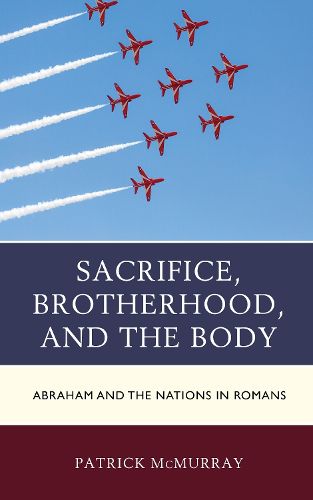 SACRIFICE, BROTHERHOOD, AND THE BODY

ABRAHAM AND THE NATIONS IN ROMANS

PATRICK McMURRAY